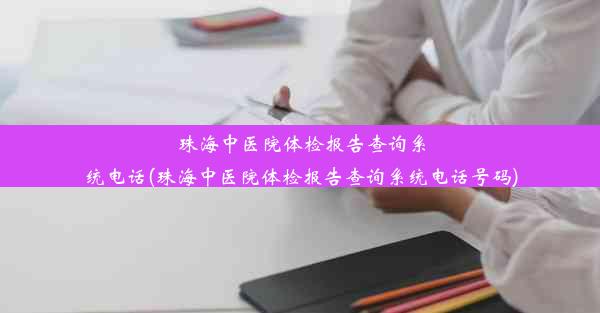 珠海中医院体检报告查询系统电话(珠海中医院体检报告查询系统电话号码)